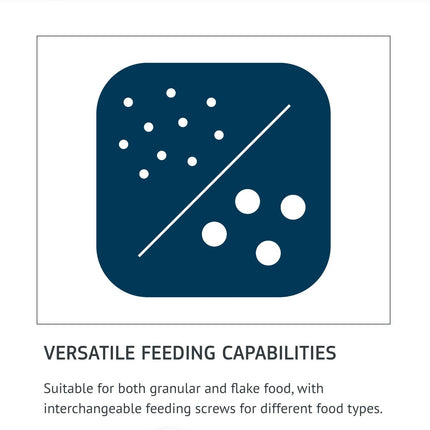 VERSATILE FEEDING CAPABILITIES

Suitable for both granular and flake food, with interchangeable feeding screws for different food types.